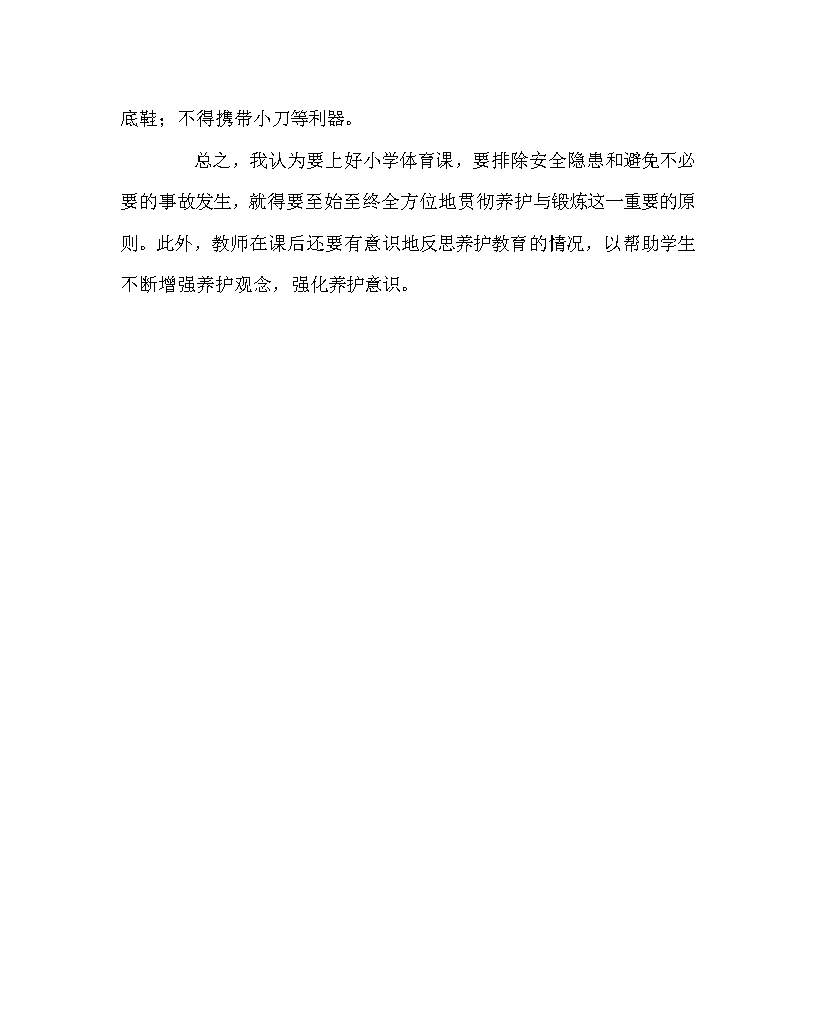 底鞋；不得携带小刀等利器。

总之，我认为要上好小学体育课，要排除安全隐患和避免不必要的事故发生，就得要至始至终全方位地贯彻养护与锻炼这一重要的原则。此外，教师在课后还要有意识地反思养护教育的情况，以帮助学生不断增强养护观念，强化养护意识。